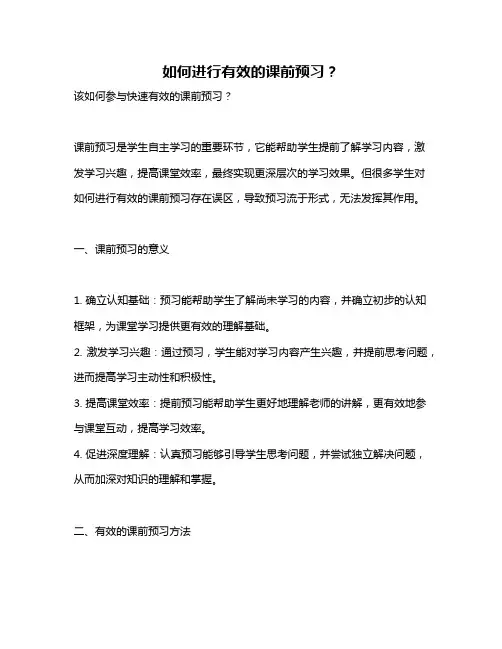 如何进行有效的课前预习？

该如何参与快速有效的课前预习？

课前预习是学生自主学习的重要环节，它能帮助学生提前了解学习内容，激发学习兴趣，提高课堂效率，最终实现更深层次的学习效果。但很多学生对如何进行有效的课前预习存在误区，导致预习流于形式，无法发挥其作用。

一、课前预习的意义

1. 确立认知基础：预习能帮助学生了解尚未学习的内容，并确立初步的认知框架，为课堂学习提供更有效的理解基础。

2. 激发学习兴趣：通过预习，学生能对学习内容产生兴趣，并提前思考问题，进而提高学习主动性和积极性。

3. 提高课堂效率：提前预习能帮助学生更好地理解老师的讲解，更有效地参与课堂互动，提高学习效率。

4. 促进深度理解：认真预习能够引导学生思考问题，并尝试独立解决问题，从而加深对知识的理解和掌握。

二、有效的课前预习方法